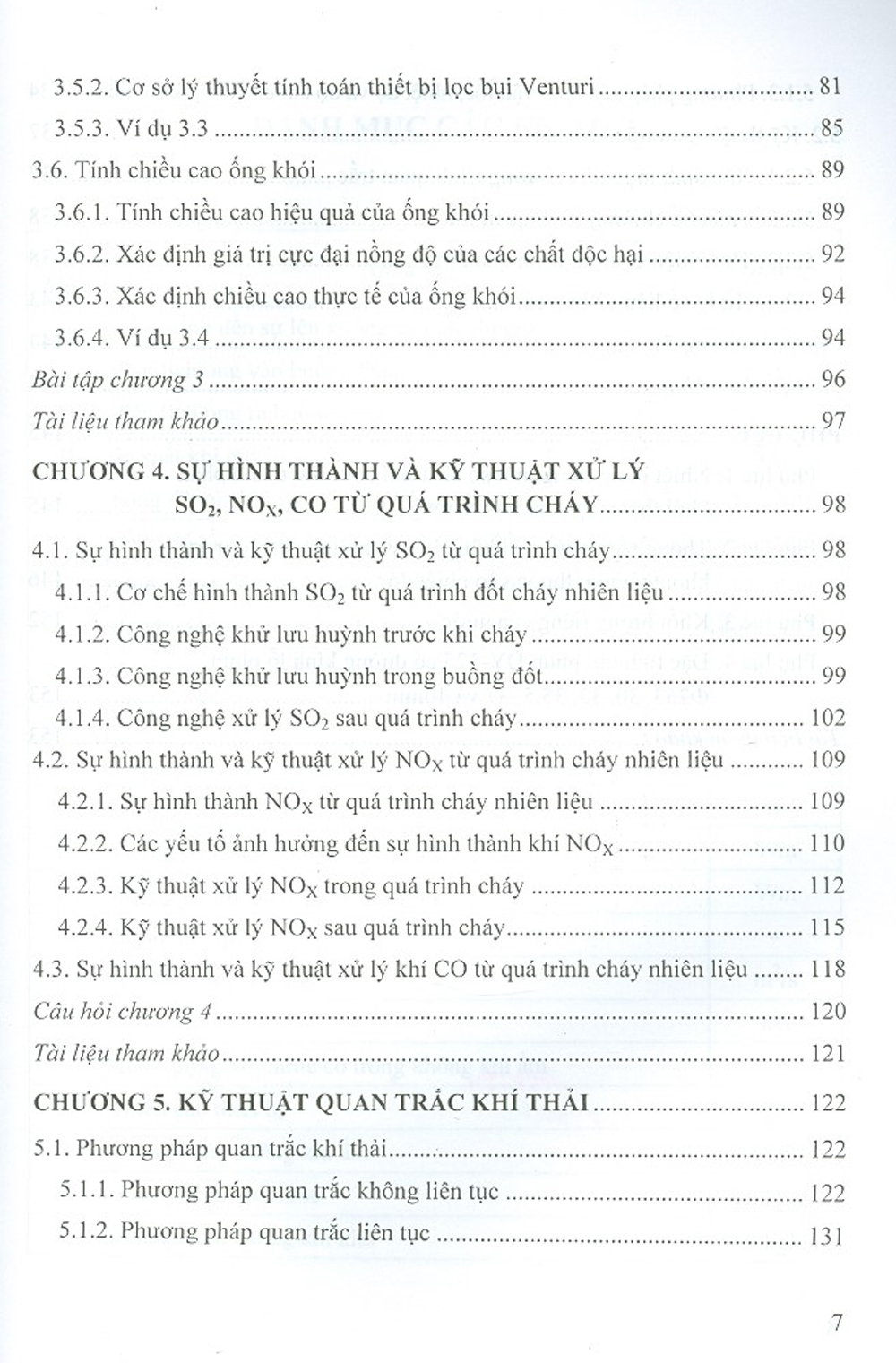 3.5.2. Cơ sở lý thuyết tính toán thiết bị lọc bụi Venturi 81

3.5.3. Ví dụ 3.3 85

3.6. Tính chiều cao ống khói 89

3.6.1. Tính chiều cao hiệu quả của ống khói 89

3.6.2. Xác định giá trị cực đại nồng độ của các chất độc hại 92

3.6.3. Xác định chiều cao thực tế của ống khói 94

3.6.4. Ví dụ 3.4 94

Bài tập chương 3 96

Tài liệu tham khảo 97

CHƯƠNG 4. SỰ HÌNH THÀNH VÀ KỸ THUẬT XỬ LÝ $SO_2$, $NO_X$, CO TỪ QUÁ TRÌNH CHÁY 98

4.1. Sự hình thành và kỹ thuật xử lý $SO_2$ từ quá trình cháy 98

4.1.1. Cơ chế hình thành $SO_2$ từ quá trình đốt cháy nhiên liệu 98

4.1.2. Công nghệ khử lưu huỳnh trước khi cháy 99

4.1.3. Công nghệ khử lưu huỳnh trong buồng đốt 99

4.1.4. Công nghệ xử lý $SO_2$ sau quá trình cháy 102

4.2. Sự hình thành và kỹ thuật xử lý $NO_X$ từ quá trình cháy nhiên liệu 109

4.2.1. Sự hình thành $NO_X$ từ quá trình cháy nhiên liệu 109

4.2.2. Các yếu tố ảnh hưởng đến sự hình thành khí $NO_X$ 110

4.2.3. Kỹ thuật xử lý $NO_X$ trong quá trình cháy 112

4.2.4. Kỹ thuật xử lý $NO_X$ sau quá trình cháy 115

4.3. Sự hình thành và kỹ thuật xử lý khí CO từ quá trình cháy nhiên liệu 118

Câu hỏi chương 4 120

Tài liệu tham khảo 121

CHƯƠNG 5. KỸ THUẬT QUAN TRẮC KHÍ THẢI 122

5.1. Phương pháp quan trắc khí thải 122

5.1.1. Phương pháp quan trắc không liên tục 122

5.1.2. Phương pháp quan trắc liên tục 131

7